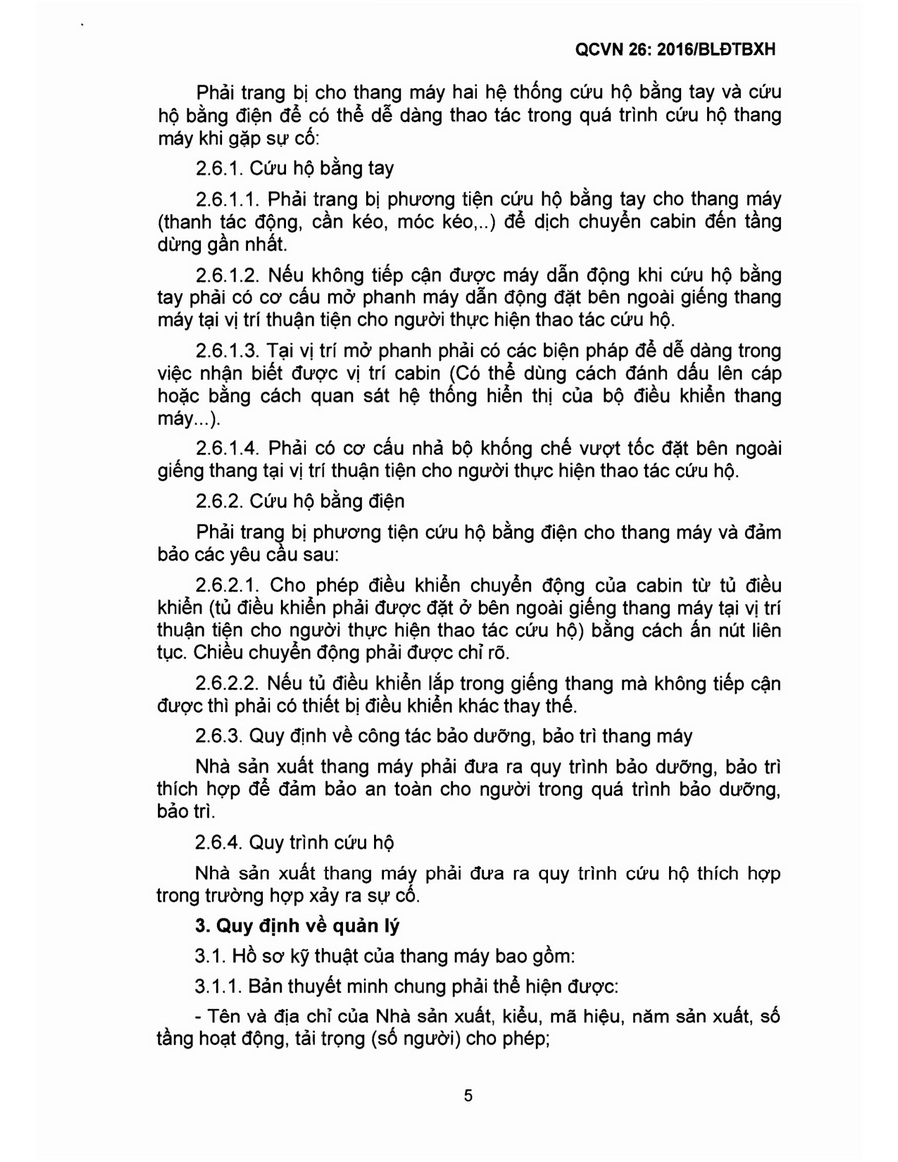 QCVN 26: 2016/BLĐTBXH

Phải trang bị cho thang máy hai hệ thống cứu hộ bằng tay và cứu hộ bằng điện để có thể dễ dàng thao tác trong quá trình cứu hộ thang máy khi gặp sự cố:

2.6.1. Cứu hộ bằng tay

2.6.1.1. Phải trang bị phương tiện cứu hộ bằng tay cho thang máy (thanh tác động, cần kéo, móc kéo,..) để dịch chuyển cabin đến tầng dừng gần nhất.

2.6.1.2. Nếu không tiếp cận được máy dẫn động khi cứu hộ bằng tay phải có cơ cấu mở phanh máy dẫn động đặt bên ngoài giếng thang máy tại vị trí thuận tiện cho người thực hiện thao tác cứu hộ.

2.6.1.3. Tại vị trí mở phanh phải có các biện pháp để dễ dàng trong việc nhận biết được vị trí cabin (Có thể dùng cách đánh dấu lên cáp hoặc bằng cách quan sát hệ thống hiển thị của bộ điều khiển thang máy...).

2.6.1.4. Phải có cơ cấu nhả bộ khống chế vượt tốc đặt bên ngoài giếng thang tại vị trí thuận tiện cho người thực hiện thao tác cứu hộ.

2.6.2. Cứu hộ bằng điện

Phải trang bị phương tiện cứu hộ bằng điện cho thang máy và đảm bảo các yêu cầu sau:

2.6.2.1. Cho phép điều khiển chuyển động của cabin từ tủ điều khiển (tủ điều khiển phải được đặt ở bên ngoài giếng thang máy tại vị trí thuận tiện cho người thực hiện thao tác cứu hộ) bằng cách ấn nút liên tục. Chiều chuyển động phải được chỉ rõ.

2.6.2.2. Nếu tủ điều khiển lắp trong giếng thang mà không tiếp cận được thì phải có thiết bị điều khiển khác thay thế.

2.6.3. Quy định về công tác bảo dưỡng, bảo trì thang máy

Nhà sản xuất thang máy phải đưa ra quy trình bảo dưỡng, bảo trì thích hợp để đảm bảo an toàn cho người trong quá trình bảo dưỡng, bảo trì.

2.6.4. Quy trình cứu hộ

Nhà sản xuất thang máy phải đưa ra quy trình cứu hộ thích hợp trong trường hợp xảy ra sự cố.

3. Quy định về quản lý

3.1. Hồ sơ kỹ thuật của thang máy bao gồm:

3.1.1. Bản thuyết minh chung phải thể hiện được:

- Tên và địa chỉ của Nhà sản xuất, kiểu, mã hiệu, năm sản xuất, số tầng hoạt động, tải trọng (số người) cho phép;

5